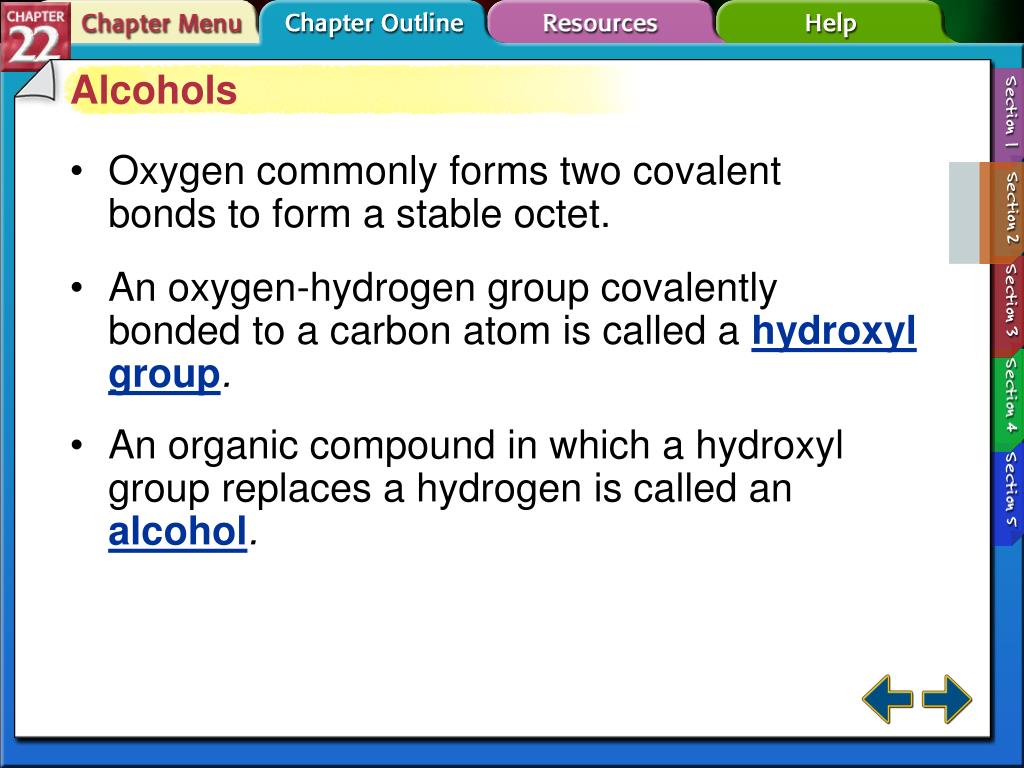 CHAPTER 22
Chapter Menu
Chapter Outline
Resources
Help

Alcohols

• Oxygen commonly forms two covalent bonds to form a stable octet.

• An oxygen-hydrogen group covalently bonded to a carbon atom is called a hydroxyl group.

• An organic compound in which a hydroxyl group replaces a hydrogen is called an alcohol.

Section 1
Section 2
Section 3
Section 4
Section 5